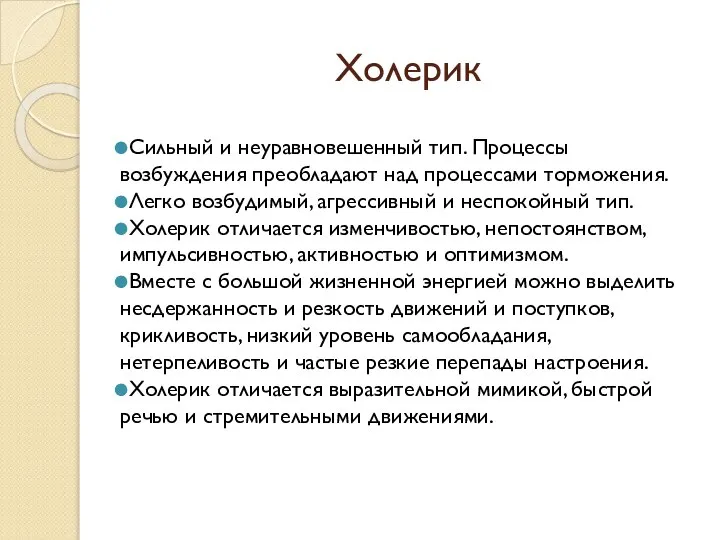 Холерик

Сильный и неуравновешенный тип. Процессы возбуждения преобладают над процессами торможения.
Легко возбудимый, агрессивный и неспокойный тип.
Холерик отличается изменчивостью, непостоянством, импульсивностью, активностью и оптимизмом.
Вместе с большой жизненной энергией можно выделить несдержанность и резкость движений и поступков, крикливость, низкий уровень самообладания, нетерпеливость и частые резкие перепады настроения.
Холерик отличается выразительной мимикой, быстрой речью и стремительными движениями.